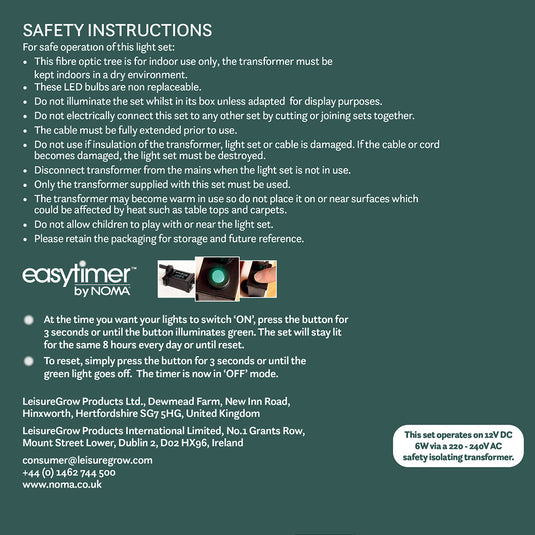 SAFETY INSTRUCTIONS
For safe operation of this light set:
• This fibre optic tree is for indoor use only, the transformer must be kept indoors in a dry environment.
• These LED bulbs are non replaceable.
• Do not illuminate the set whilst in its box unless adapted for display purposes.
• Do not electrically connect this set to any other set by cutting or joining sets together.
• The cable must be fully extended prior to use.
• Do not use if insulation of the transformer, light set or cable is damaged. If the cable or cord becomes damaged, the light set must be destroyed.
• Disconnect transformer from the mains when the light set is not in use.
• Only the transformer supplied with this set must be used.
• The transformer may become warm in use so do not place it on or near surfaces which could be affected by heat such as table tops and carpets.
• Do not allow children to play with or near the light set.
• Please retain the packaging for storage and future reference.

easytimer™ by NOMA

At the time you want your lights to switch 'ON', press the button for 3 seconds or until the button illuminates green. The set will stay lit for the same 8 hours every day or until reset.

To reset, simply press the button for 3 seconds or until the green light goes off. The timer is now in 'OFF' mode.

LeisureGrow Products Ltd., Dewmead Farm, New Inn Road, Hinxworth, Hertfordshire SG7 5HG, United Kingdom

LeisureGrow Products International Limited, No.1 Grants Row, Mount Street Lower, Dublin 2, D02 HX96, Ireland

consumer@leisuregrow.com
+44 (0) 1462 744 500
www.noma.co.uk

This set operates on 12V DC 6W via a 220 - 240V AC safety isolating transformer.